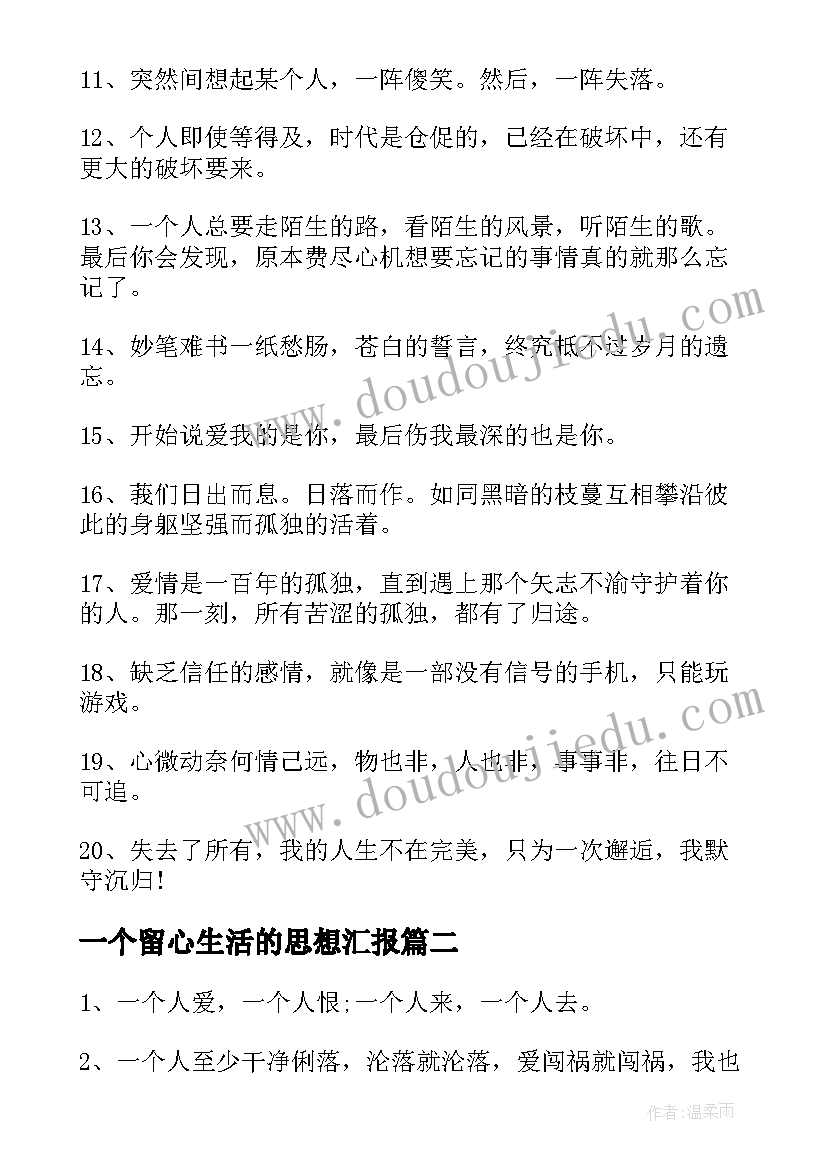 11、突然间想起某个人，一阵傻笑。然后，一阵失落。

12、个人即使等得及，时代是仓促的，已经在破坏中，还有更大的破坏要来。

13、一个人总要走陌生的路，看陌生的风景，听陌生的歌。最后你会发现，原本费尽心机想要忘记的事情真的就那么忘记了。

14、妙笔难书一纸愁肠，苍白的誓言，终究抵不过岁月的遗忘。

15、开始说爱我的是你，最后伤我最深的也是你。

16、莪们日出而息。日落而作。如同黑暗的枝蔓互相攀沿彼此的身躯坚强而孤独的活着。

17、爱情是一百年的孤独，直到遇上那个矢志不渝守护着你的人。那一刻，所有苦涩的孤独，都有了归途。

18、缺乏信任的感情，就像是一部没有信号的手机，只能玩游戏。

19、心微动奈何情已远，物也非，人也非，事事非，往日不可追。

20、失去了所有，我的人生不在完美，只为一次邂逅，我默守沉归！

一个留心生活的思想汇报篇二

1、一个人爱，一个人恨;一个人来，一个人去。

2、一个人至少干净俐落，沦落就沦落，爱闯祸就闯祸，我也

www.doudoujiedu.com

www.doudoujiedu.com

作者：温柔雨